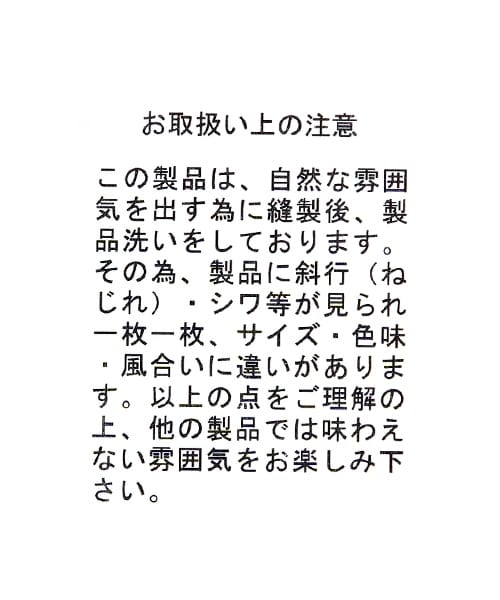 お取扱い上の注意

この製品は、自然な雰囲気を出す為に縫製後、製品洗いをしております。その為、製品に斜行（ねじれ）・シワ等が見られ一枚一枚、サイズ・色味・風合いに違いがあります。以上の点をご理解の上、他の製品では味わえない雰囲気をお楽しみ下さい。